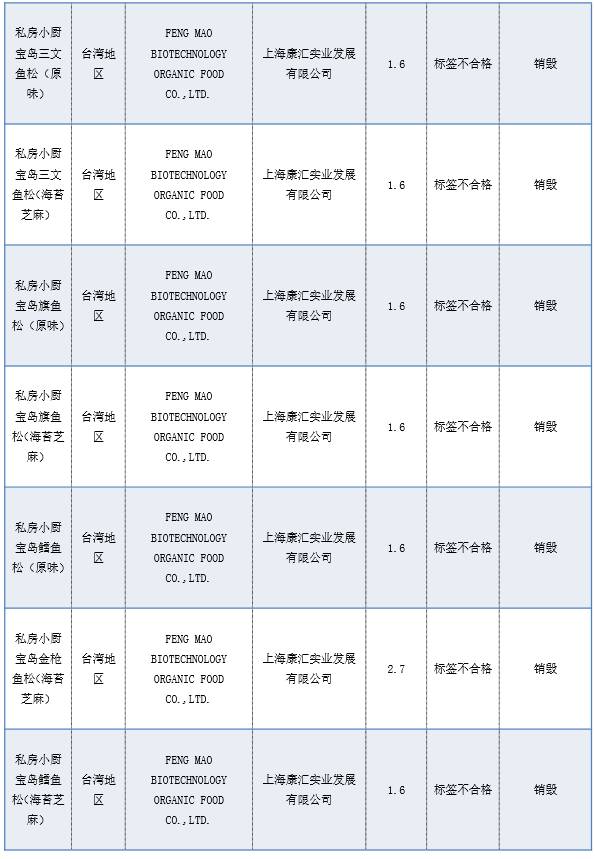 | | | | | | | |
|---|---|---|---|---|---|---|
| 私房小厨宝岛三文鱼松（原味） | 台湾地区 | FENG MAO BIOTECHNOLOGY ORGANIC FOOD CO.,LTD. | 上海康汇实业发展有限公司 | 1.6 | 标签不合格 | 销毁 |
| 私房小厨宝岛三文鱼松(海苔芝麻) | 台湾地区 | FENG MAO BIOTECHNOLOGY ORGANIC FOOD CO.,LTD. | 上海康汇实业发展有限公司 | 1.6 | 标签不合格 | 销毁 |
| 私房小厨宝岛旗鱼松（原味） | 台湾地区 | FENG MAO BIOTECHNOLOGY ORGANIC FOOD CO.,LTD. | 上海康汇实业发展有限公司 | 1.6 | 标签不合格 | 销毁 |
| 私房小厨宝岛旗鱼松(海苔芝麻) | 台湾地区 | FENG MAO BIOTECHNOLOGY ORGANIC FOOD CO.,LTD. | 上海康汇实业发展有限公司 | 1.6 | 标签不合格 | 销毁 |
| 私房小厨宝岛鳕鱼松（原味） | 台湾地区 | FENG MAO BIOTECHNOLOGY ORGANIC FOOD CO.,LTD. | 上海康汇实业发展有限公司 | 1.6 | 标签不合格 | 销毁 |
| 私房小厨宝岛金枪鱼松(海苔芝麻) | 台湾地区 | FENG MAO BIOTECHNOLOGY ORGANIC FOOD CO.,LTD. | 上海康汇实业发展有限公司 | 2.7 | 标签不合格 | 销毁 |
| 私房小厨宝岛鳕鱼松(海苔芝麻) | 台湾地区 | FENG MAO BIOTECHNOLOGY ORGANIC FOOD CO.,LTD. | 上海康汇实业发展有限公司 | 1.6 | 标签不合格 | 销毁 |